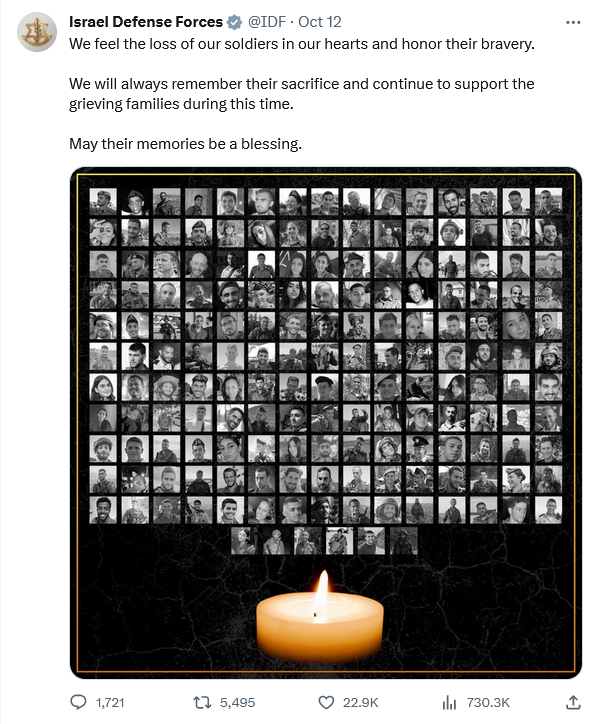 Israel Defense Forces @IDF · Oct 12
We feel the loss of our soldiers in our hearts and honor their bravery.

We will always remember their sacrifice and continue to support the grieving families during this time.

May their memories be a blessing.

1,721 5,495 22.9K 730.3K